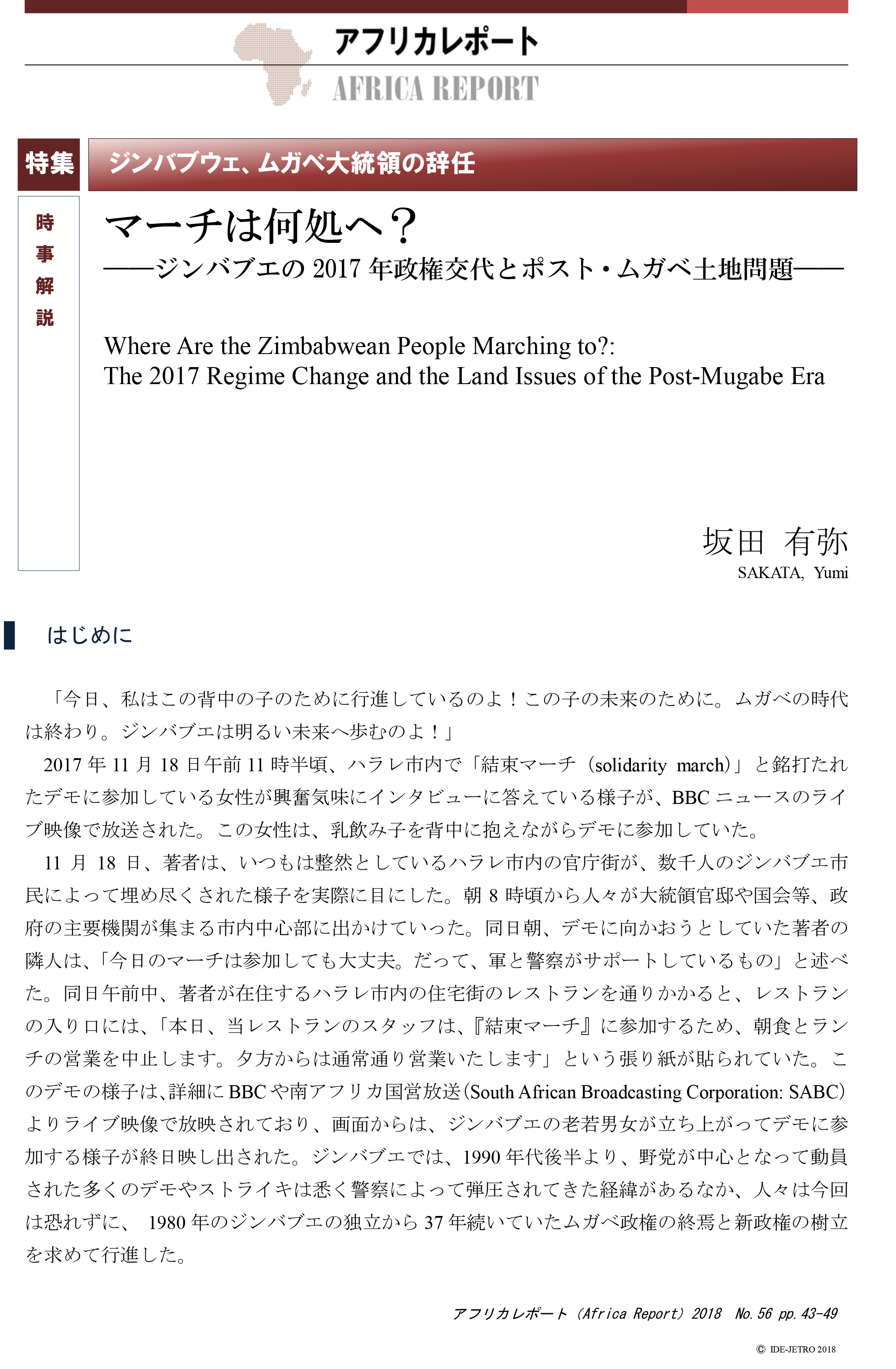 アフリカレポート
AFRICA REPORT

特集　ジンバブウェ、ムガベ大統領の辞任

時事解説

マーチは何処へ？
——ジンバブエの 2017 年政権交代とポスト・ムガベ土地問題——

Where Are the Zimbabwean People Marching to?:
The 2017 Regime Change and the Land Issues of the Post-Mugabe Era

坂田　有弥
SAKATA, Yumi

はじめに

「今日、私はこの背中の子のために行進しているのよ！この子の未来のために。ムガベの時代は終わり。ジンバブエは明るい未来へ歩むのよ！」

2017 年 11 月 18 日午前 11 時半頃、ハラレ市内で「結束マーチ（solidarity march)」と銘打たれたデモに参加している女性が興奮気味にインタビューに答えている様子が、BBC ニュースのライブ映像で放送された。この女性は、乳飲み子を背中に抱えながらデモに参加していた。

11 月 18 日、著者は、いつもは整然としているハラレ市内の官庁街が、数千人のジンバブエ市民によって埋め尽くされた様子を実際に目にした。朝 8 時頃から人々が大統領官邸や国会等、政府の主要機関が集まる市内中心部に出かけていった。同日朝、デモに向かおうとしていた著者の隣人は、「今日のマーチは参加しても大丈夫。だって、軍と警察がサポートしているもの」と述べた。同日午前中、著者が在住するハラレ市内の住宅街のレストランを通りかかると、レストランの入り口には、「本日、当レストランのスタッフは、『結束マーチ』に参加するため、朝食とランチの営業を中止します。夕方からは通常通り営業いたします」という張り紙が貼られていた。このデモの様子は、詳細に BBC や南アフリカ国営放送（South African Broadcasting Corporation: SABC）よりライブ映像で放映されており、画面からは、ジンバブエの老若男女が立ち上がってデモに参加する様子が終日映し出された。ジンバブエでは、1990 年代後半より、野党が中心となって動員された多くのデモやストライキは悉く警察によって弾圧されてきた経緯があるなか、人々は今回は恐れずに、 1980 年のジンバブエの独立から 37 年続いていたムガベ政権の終焉と新政権の樹立を求めて行進した。

アフリカレポート（Africa Report）2018　No.56 pp.43-49

© IDE-JETRO 2018